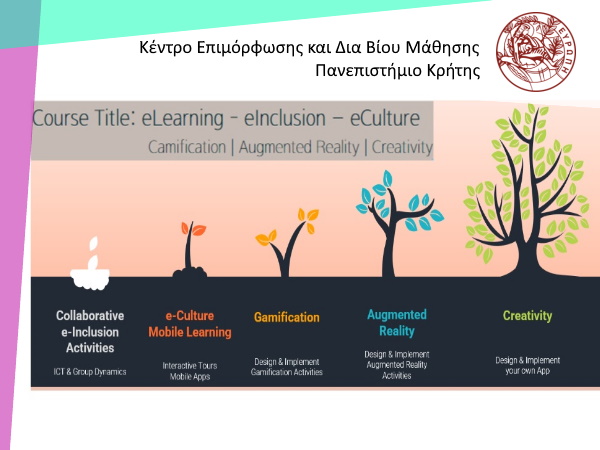 Κέντρο Επιμόρφωσης και Δια Βίου Μάθησης
Πανεπιστήμιο Κρήτης

ΕΥΡΩΠΗ

Course Title: eLearning - eInclusion – eCulture
Camification | Augmented Reality | Creativity

Collaborative e-Inclusion Activities
ICT & Group Dynamics

e-Culture Mobile Learning
Interactive Tours Mobile Apps

Gamification
Design & Implement Gamification Activities

Augmented Reality
Design & Implement Augmented Reality Activities

Creativity
Design & Implement your own App